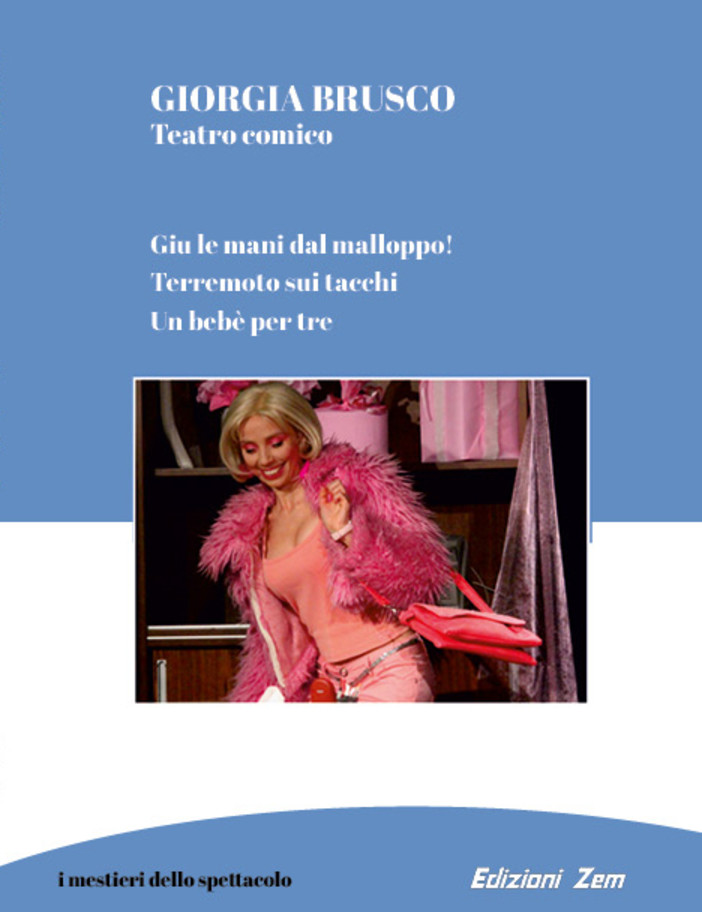 GIORGIA BRUSCO
Teatro comico

Giu le mani dal malloppo!
Terremoto sui tacchi
Un bebè per tre

i mestieri dello spettacolo

Edizioni Zem